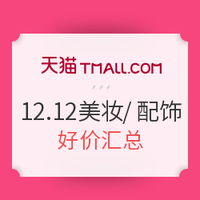 天猫 TMALL.COM

12.12美妆/ 配饰
好价汇总